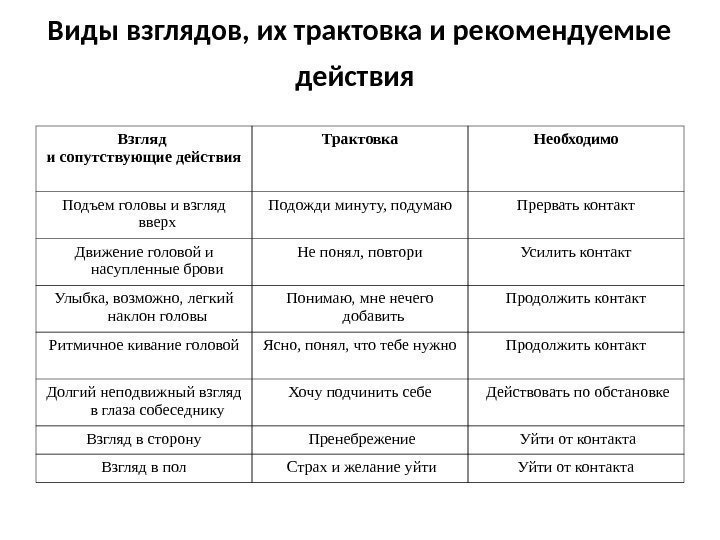 Виды взглядов, их трактовка и рекомендуемые действия

| Взгляд и сопутствующие действия | Трактовка | Необходимо |
|---|---|---|
| Подъем головы и взгляд вверх | Подожди минуту, подумаю | Прервать контакт |
| Движение головой и насупленные брови | Не понял, повтори | Усилить контакт |
| Улыбка, возможно, легкий наклон головы | Понимаю, мне нечего добавить | Продолжить контакт |
| Ритмичное кивание головой | Ясно, понял, что тебе нужно | Продолжить контакт |
| Долгий неподвижный взгляд в глаза собеседнику | Хочу подчинить себе | Действовать по обстановке |
| Взгляд в сторону | Пренебрежение | Уйти от контакта |
| Взгляд в пол | Страх и желание уйти | Уйти от контакта |